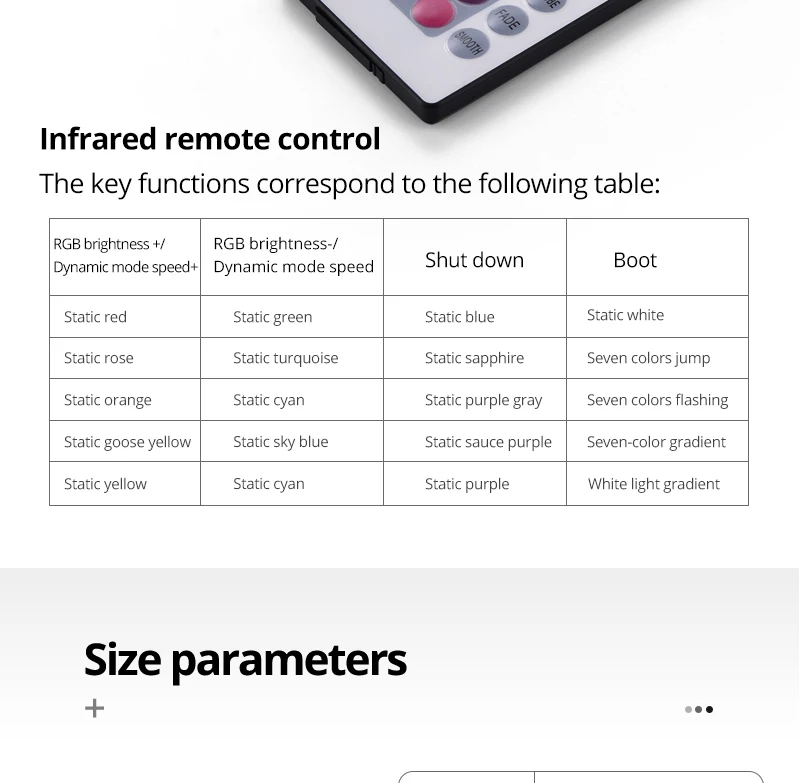 FADE

SMOOTH

Infrared remote control

The key functions correspond to the following table:

| RGB brightness +/ Dynamic mode speed+ | RGB brightness-/ Dynamic mode speed | Shut down | Boot |
|---|---|---|---|
| Static red | Static green | Static blue | Static white |
| Static rose | Static turquoise | Static sapphire | Seven colors jump |
| Static orange | Static cyan | Static purple gray | Seven colors flashing |
| Static goose yellow | Static sky blue | Static sauce purple | Seven-color gradient |
| Static yellow | Static cyan | Static purple | White light gradient |

Size parameters

+